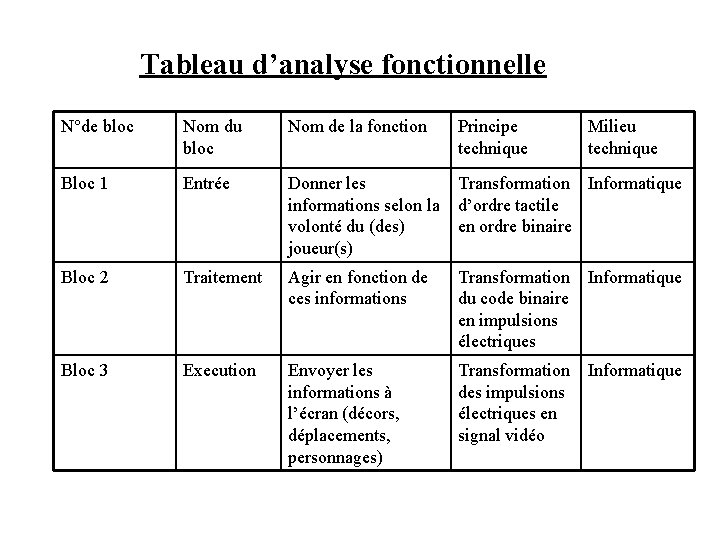 Tableau d’analyse fonctionnelle

| N°de bloc | Nom du bloc | Nom de la fonction | Principe technique | Milieu technique |
|---|---|---|---|---|
| Bloc 1 | Entrée | Donner les informations selon la volonté du (des) joueur(s) | Transformation d’ordre tactile en ordre binaire | Informatique |
| Bloc 2 | Traitement | Agir en fonction de ces informations | Transformation du code binaire en impulsions électriques | Informatique |
| Bloc 3 | Execution | Envoyer les informations à l’écran (décors, déplacements, personnages) | Transformation des impulsions électriques en signal vidéo | Informatique |